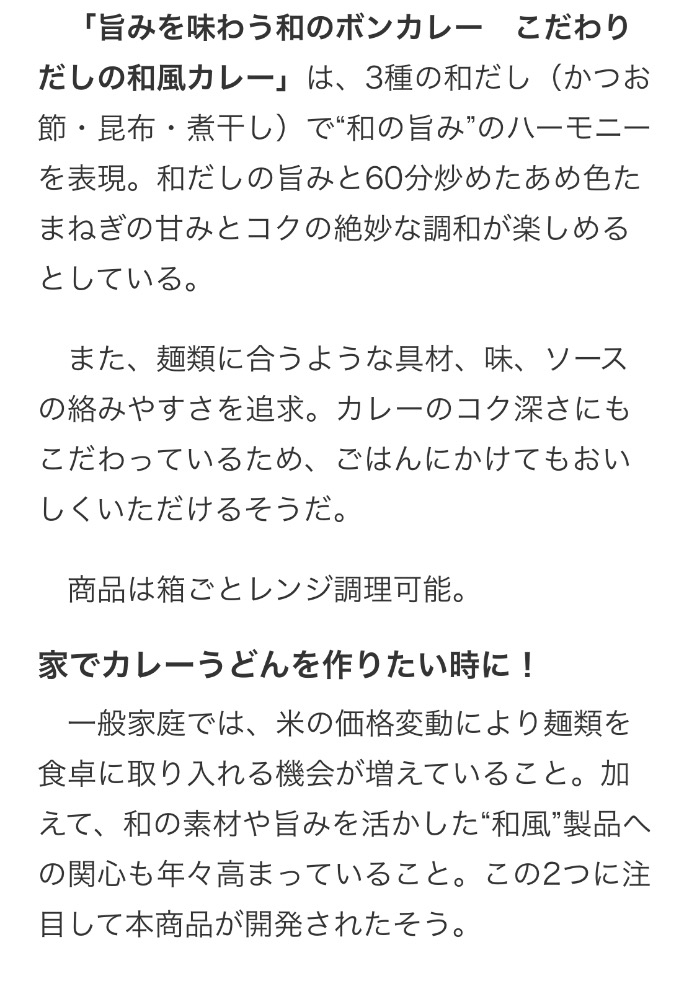 「旨みを味わう和のボンカレー　こだわりだしの和風カレー」は、3種の和だし（かつお節・昆布・煮干し）で“和の旨み”のハーモニーを表現。和だしの旨みと60分炒めたあめ色たまねぎの甘みとコクの絶妙な調和が楽しめるとしている。

また、麺類に合うような具材、味、ソースの絡みやすさを追求。カレーのコク深さにもこだわっているため、ごはんにかけてもおいしくいただけるそうだ。

商品は箱ごとレンジ調理可能。

家でカレーうどんを作りたい時に！

一般家庭では、米の価格変動により麺類を食卓に取り入れる機会が増えていること。加えて、和の素材や旨みを活かした“和風”製品への関心も年々高まっていること。この2つに注目して本商品が開発されたそう。